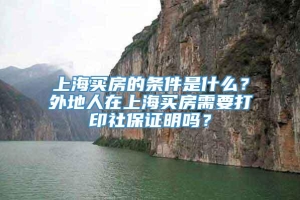 上海买房的条件是什么？外地人在上海买房需要打印社保证明吗？